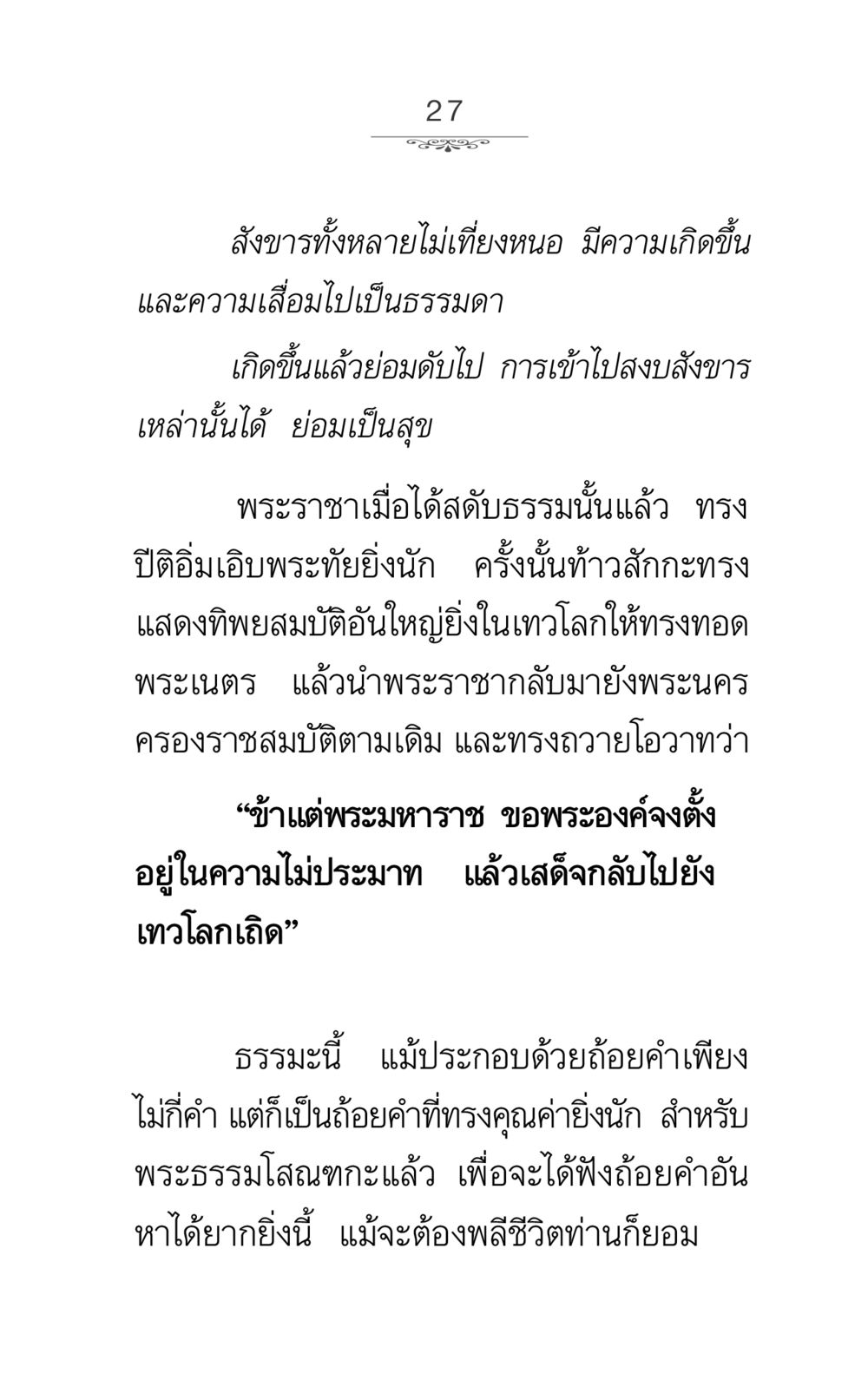 27

สังขารทั้งหลายไม่เที่ยงหนอ มีความเกิดขึ้นและความเสื่อมไปเป็นธรรมดา

เกิดขึ้นแล้วย่อมดับไป การเข้าไปสงบสังขารเหล่านั้นได้ ย่อมเป็นสุข

พระราชาเมื่อได้สดับธรรมนั้นแล้ว ทรงปีติอิ่มเอิบพระทัยยิ่งนัก ครั้งนั้นท้าวสักกะทรงแสดงทิพยสมบัติอันใหญ่ยิ่งในเทวโลกให้ทรงทอดพระเนตร แล้วนำพระราชากลับมายังพระนครครองราชสมบัติตามเดิม และทรงถวายโอวาทว่า

“ข้าแต่พระมหาราช ขอพระองค์จงตั้งอยู่ในความไม่ประมาท แล้วเสด็จกลับไปยังเทวโลกเถิด”

ธรรมะนี้ แม้ประกอบด้วยถ้อยคำเพียงไม่กี่คำ แต่ก็เป็นถ้อยคำที่ทรงคุณค่ายิ่งนัก สำหรับพระธรรมโสณฑกะแล้ว เพื่อจะได้ฟังถ้อยคำอันหาได้ยากยิ่งนี้ แม้จะต้องพลีชีวิตท่านก็ยอม